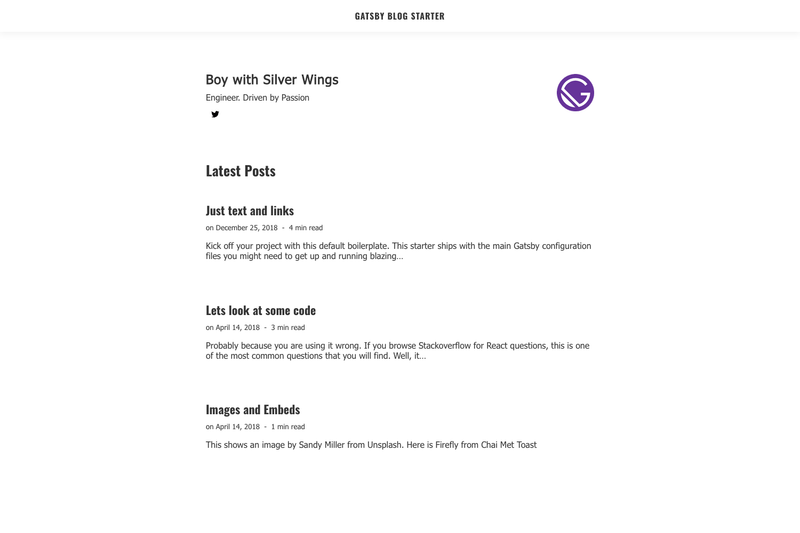 GATSBY BLOG STARTER

Boy with Silver Wings

Engineer. Driven by Passion

Latest Posts

Just text and links

on December 25, 2018 • 4 min read

Kick off your project with this default boilerplate. This starter ships with the main Gatsby configuration files you might need to get up and running blazing...

Lets look at some code

on April 14, 2018 • 3 min read

Probably because you are using it wrong. If you browse Stackoverflow for React questions, this is one of the most common questions that you will find. Well, it...

Images and Embeds

on April 14, 2018 • 1 min read

This shows an image by Sandy Miller from Unsplash. Here is Firefly from Chai Met Toast